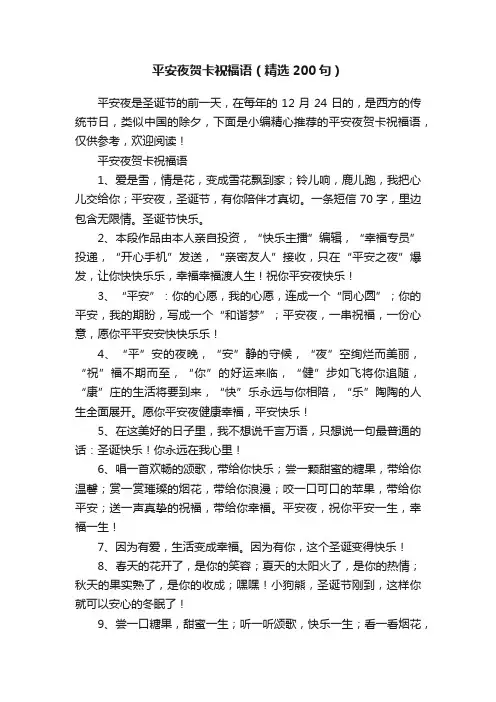 平安夜贺卡祝福语（精选200句）

平安夜是圣诞节的前一天，在每年的12月24日的，是西方的传统节日，类似中国的除夕，下面是小编精心推荐的平安夜贺卡祝福语，仅供参考，欢迎阅读！

平安夜贺卡祝福语

1、爱是雪，情是花，变成雪花飘到家；铃儿响，鹿儿跑，我把心儿交给你；平安夜，圣诞节，有你陪伴才真切。一条短信70字，里边包含无限情。圣诞节快乐。

2、本段作品由本人亲自投资，“快乐主播”编辑，“幸福专员”投递，“开心手机”发送，“亲密友人”接收，只在“平安之夜”爆发，让你快快乐乐，幸福幸福渡人生！祝你平安夜快乐！

3、“平安”：你的心愿，我的心愿，连成一个“同心圆”；你的平安，我的期盼，写成一个“和谐梦”；平安夜，一串祝福，一份心意，愿你平平安安快快乐乐！

4、“平”安的夜晚，“安”静的守候，“夜”空绚烂而美丽，“祝”福不期而至，“你”的好运来临，“健”步如飞将你追随，“康”庄的生活将要到来，“快”乐永远与你相陪，“乐”陶陶的人生全面展开。愿你平安夜健康幸福，平安快乐！

5、在这美好的日子里，我不想说千言万语，只想说一句最普通的话：圣诞快乐！你永远在我心里！

6、唱一首欢畅的颂歌，带给你快乐；尝一颗甜蜜的糖果，带给你温馨；赏一赏璀璨的烟花，带给你浪漫；咬一口可口的苹果，带给你平安；送一声真挚的祝福，带给你幸福。平安夜，祝你平安一生，幸福一生！

7、因为有爱，生活变成幸福。因为有你，这个圣诞变得快乐！

8、春天的花开了，是你的笑容；夏天的太阳火了，是你的热情；秋天的果实熟了，是你的收成；嘿嘿！小狗熊，圣诞节刚到，这样你就可以安心的冬眠了！

9、尝一口糖果，甜蜜一生；听一听颂歌，快乐一生；看一看烟花，